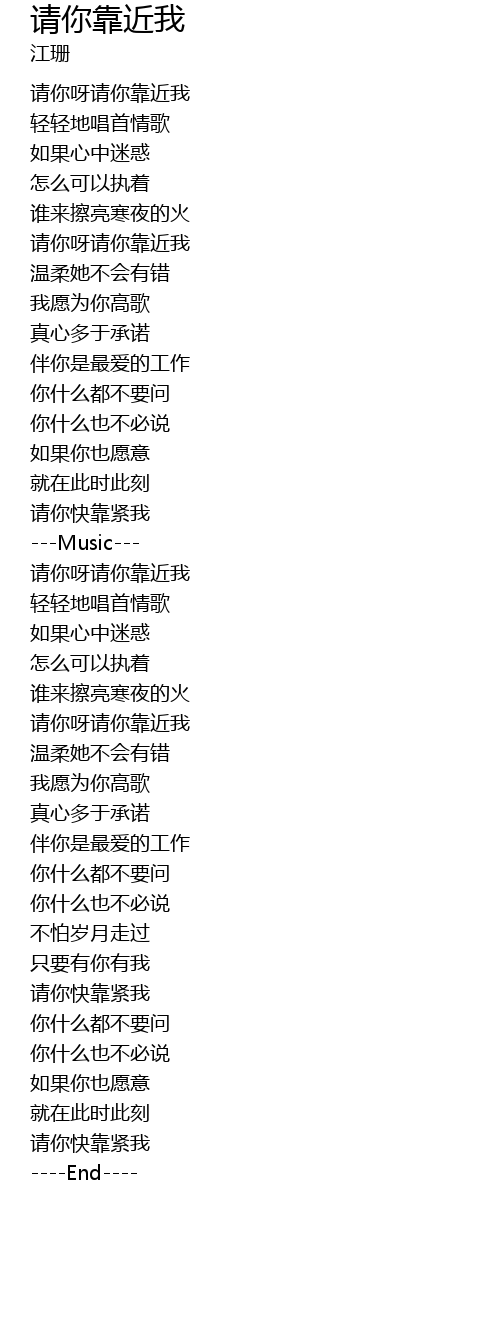 请你靠近我
江珊

请你呀请你靠近我
轻轻地唱首情歌
如果心中迷惑
怎么可以执着
谁来擦亮寒夜的火
请你呀请你靠近我
温柔她不会有错
我愿为你高歌
真心多于承诺
伴你是最爱的工作
你什么都不要问
你什么也不必说
如果你也愿意
就在此时此刻
请你快靠紧我
---Music---
请你呀请你靠近我
轻轻地唱首情歌
如果心中迷惑
怎么可以执着
谁来擦亮寒夜的火
请你呀请你靠近我
温柔她不会有错
我愿为你高歌
真心多于承诺
伴你是最爱的工作
你什么都不要问
你什么也不必说
不怕岁月走过
只要有你有我
请你快靠紧我
你什么都不要问
你什么也不必说
如果你也愿意
就在此时此刻
请你快靠紧我
----End----